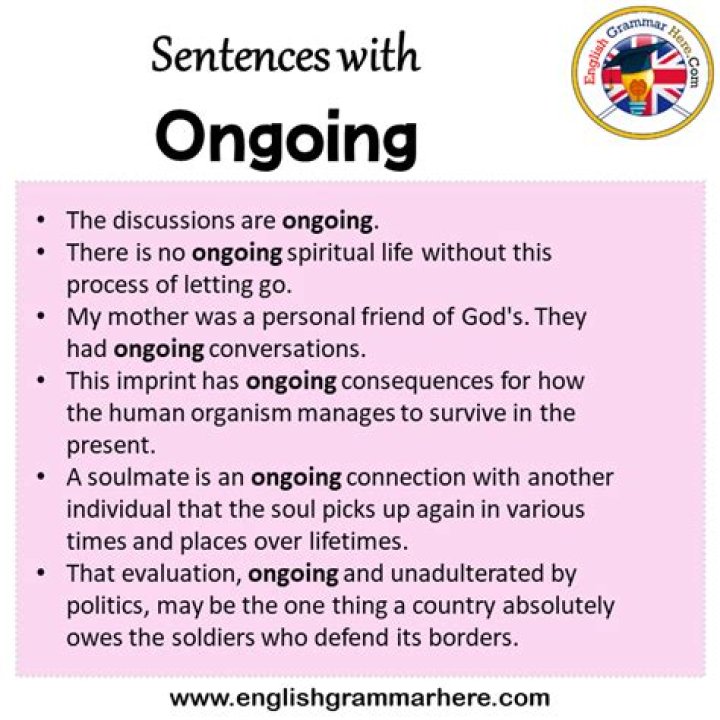 Sentences with
Ongoing

English Grammar Here.Com

• The discussions are ongoing.
• There is no ongoing spiritual life without this process of letting go.
• My mother was a personal friend of God's. They had ongoing conversations.
• This imprint has ongoing consequences for how the human organism manages to survive in the present.
• A soulmate is an ongoing connection with another individual that the soul picks up again in various times and places over lifetimes.
• That evaluation, ongoing and unadulterated by politics, may be the one thing a country absolutely owes the soldiers who defend its borders.

www.englishgrammarhere.com